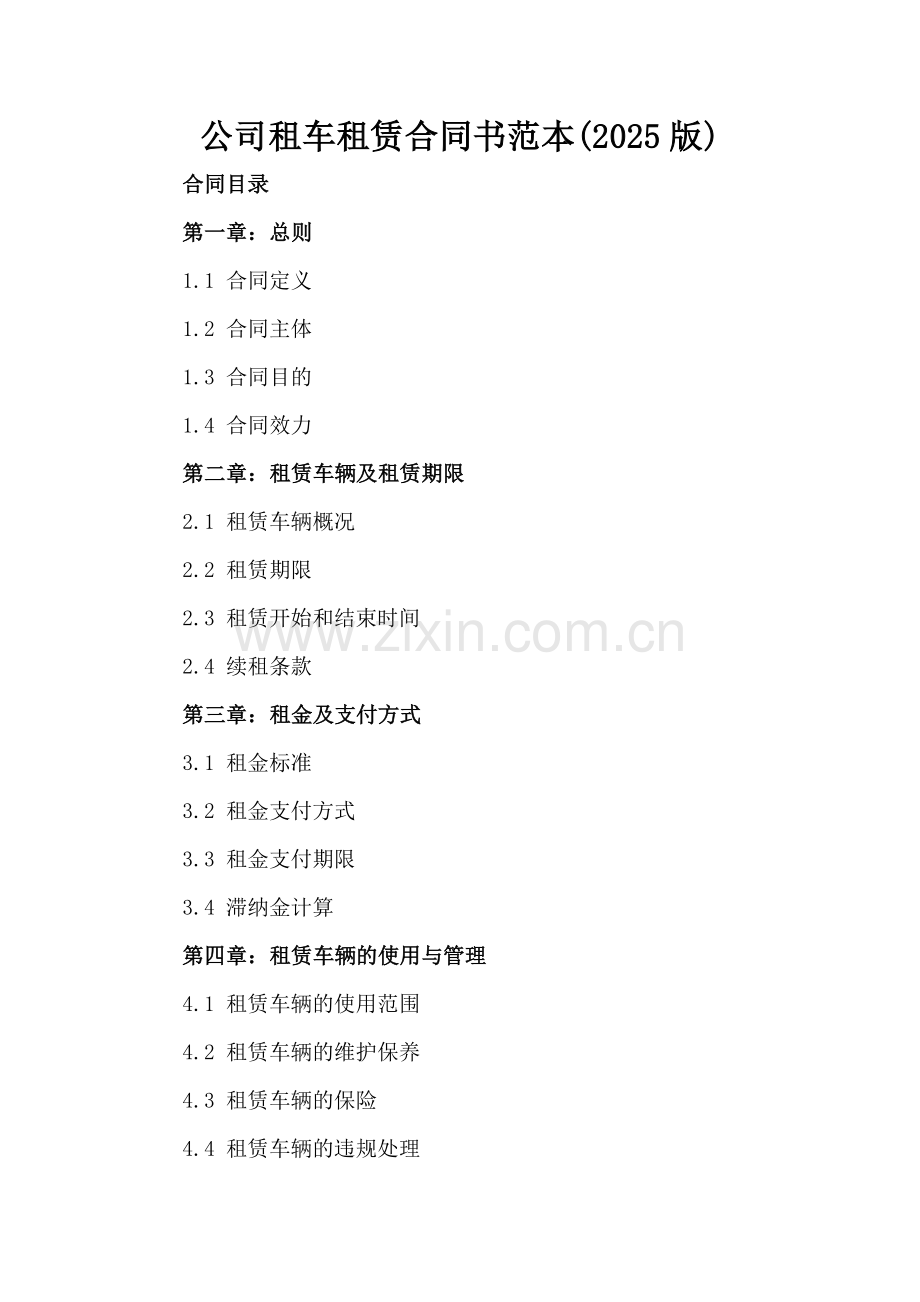 公司租车租赁合同书范本(2025版)

合同目录

第一章：总则

1.1 合同定义

1.2 合同主体

1.3 合同目的

1.4 合同效力

第二章：租赁车辆及租赁期限

2.1 租赁车辆概况

2.2 租赁期限

2.3 租赁开始和结束时间

2.4 续租条款

第三章：租金及支付方式

3.1 租金标准

3.2 租金支付方式

3.3 租金支付期限

3.4 滞纳金计算

第四章：租赁车辆的使用与管理

4.1 租赁车辆的使用范围

4.2 租赁车辆的维护保养

4.3 租赁车辆的保险

4.4 租赁车辆的违规处理

www.zixin.com.cn